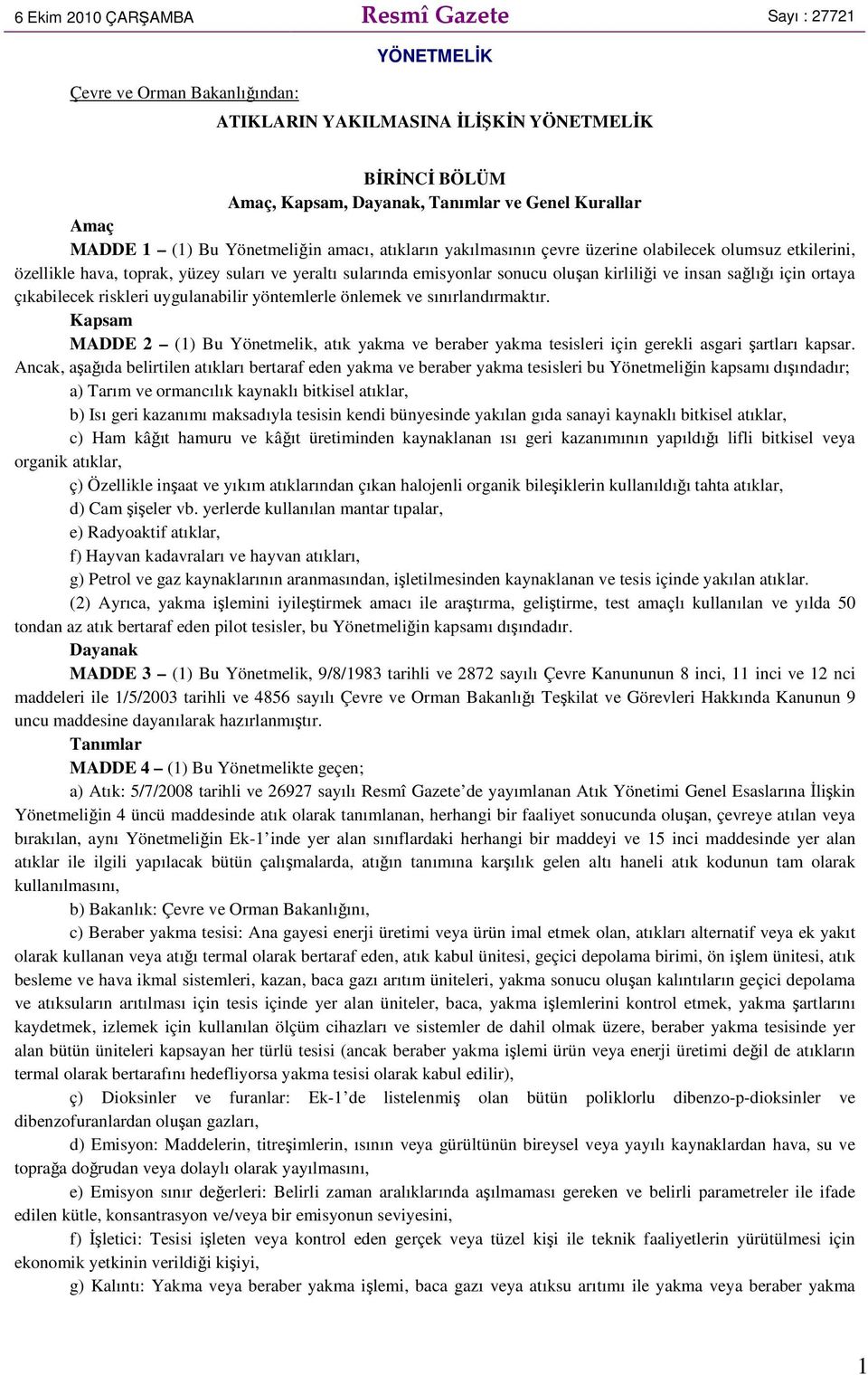 6 Ekim 2010 ÇARŞAMBA Resmî Gazete Sayı : 27721

YÖNETMELİK

Çevre ve Orman Bakanlığından:

ATIKLARIN YAKILMASINA İLİŞKİN YÖNETMELİK

BİRİNCİ BÖLÜM
Amaç, Kapsam, Dayanak, Tanımlar ve Genel Kurallar

Amaç

MADDE 1 – (1) Bu Yönetmeliğin amacı, atıkların yakılmasının çevre üzerine olabilecek olumsuz etkilerini, özellikle hava, toprak, yüzey suları ve yeraltı sularında emisyonlar sonucu oluşan kirliliği ve insan sağlığı için ortaya çıkabilecek riskleri uygulanabilir yöntemlerle önlemek ve sınırlandırmaktır.

Kapsam

MADDE 2 – (1) Bu Yönetmelik, atık yakma ve beraber yakma tesisleri için gerekli asgari şartları kapsar. Ancak, aşağıda belirtilen atıkları bertaraf eden yakma ve beraber yakma tesisleri bu Yönetmeliğin kapsamı dışındadır;

a) Tarım ve ormancılık kaynaklı bitkisel atıklar,

b) Isı geri kazanımı maksadıyla tesisin kendi bünyesinde yakılan gıda sanayi kaynaklı bitkisel atıklar,

c) Ham kâğıt hamuru ve kâğıt üretiminden kaynaklanan ısı geri kazanımının yapıldığı lifli bitkisel veya organik atıklar,

ç) Özellikle inşaat ve yıkım atıklarından çıkan halojenli organik bileşiklerin kullanıldığı tahta atıklar,

d) Cam şişeler vb. yerlerde kullanılan mantar tıpalar,

e) Radyoaktif atıklar,

f) Hayvan kadavraları ve hayvan atıkları,

g) Petrol ve gaz kaynaklarının aranmasından, işletilmesinden kaynaklanan ve tesis içinde yakılan atıklar.

(2) Ayrıca, yakma işlemini iyileştirmek amacı ile araştırma, geliştirme, test amaçlı kullanılan ve yılda 50 tondan az atık bertaraf eden pilot tesisler, bu Yönetmeliğin kapsamı dışındadır.

Dayanak

MADDE 3 – (1) Bu Yönetmelik, 9/8/1983 tarihli ve 2872 sayılı Çevre Kanununun 8 inci, 11 inci ve 12 nci maddeleri ile 1/5/2003 tarihli ve 4856 sayılı Çevre ve Orman Bakanlığı Teşkilat ve Görevleri Hakkında Kanunun 9 uncu maddesine dayanılarak hazırlanmıştır.

Tanımlar

MADDE 4 – (1) Bu Yönetmelikte geçen;

a) Atık: 5/7/2008 tarihli ve 26927 sayılı Resmî Gazete’de yayımlanan Atık Yönetimi Genel Esaslarına İlişkin Yönetmeliğin 4 üncü maddesinde atık olarak tanımlanan, herhangi bir faaliyet sonucunda oluşan, çevreye atılan veya bırakılan, aynı Yönetmeliğin Ek-1’inde yer alan sınıflardaki herhangi bir maddeyi ve 15 inci maddesinde yer alan atıklar ile ilgili yapılacak bütün çalışmalarda, atığın tanımına karşılık gelen altı haneli atık kodunun tam olarak kullanılmasını,

b) Bakanlık: Çevre ve Orman Bakanlığını,

c) Beraber yakma tesisi: Ana gayesi enerji üretimi veya ürün imal etmek olan, atıkları alternatif veya ek yakıt olarak kullanan veya atığı termal olarak bertaraf eden, atık kabul ünitesi, geçici depolama birimi, ön işlem ünitesi, atık besleme ve hava ikmal sistemleri, kazan, baca gazı arıtım üniteleri, yakma sonucu oluşan kalıntıların geçici depolama ve atıksuların arıtılması için tesis içinde yer alan üniteler, baca, yakma işlemlerini kontrol etmek, yakma şartlarını kaydetmek, izlemek için kullanılan ölçüm cihazları ve sistemler de dahil olmak üzere, beraber yakma tesisinde yer alan bütün üniteleri kapsayan her türlü tesisi (ancak beraber yakma işlemi ürün veya enerji üretimi değil de atıkların termal olarak bertarafını hedefliyorsa yakma tesisi olarak kabul edilir),

ç) Dioksinler ve furanlar: Ek-1’de listelenmiş olan bütün poliklorlu dibenzo-p-dioksinler ve dibenzofuranlardan oluşan gazları,

d) Emisyon: Maddelerin, titreşimlerin, ısının veya gürültünün bireysel veya yayılı kaynaklardan hava, su ve toprağa doğrudan veya dolaylı olarak yayılmasını,

e) Emisyon sınır değerleri: Belirli zaman aralıklarında aşılmaması gereken ve belirli parametreler ile ifade edilen kütle, konsantrasyon ve/veya bir emisyonun seviyesini,

f) İşletici: Tesisi işleten veya kontrol eden gerçek veya tüzel kişi ile teknik faaliyetlerin yürütülmesi için ekonomik yetkinin verildiği kişiyi,

g) Kalıntı: Yakma veya beraber yakma işlemi, baca gazı veya atıksu arıtımı ile yakma veya beraber yakma

1